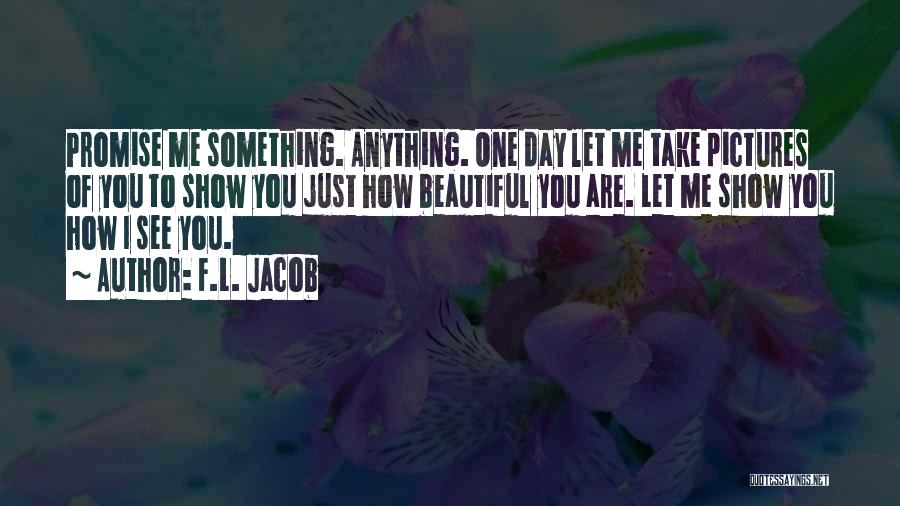 PROMISE ME SOMETHING. ANYTHING. ONE DAY LET ME TAKE PICTURES OF YOU TO SHOW YOU JUST HOW BEAUTIFUL YOU ARE. LET ME SHOW YOU HOW I SEE YOU.

~ AUTHOR: F.L. JACOB

QUOTESSAYINGS.NET